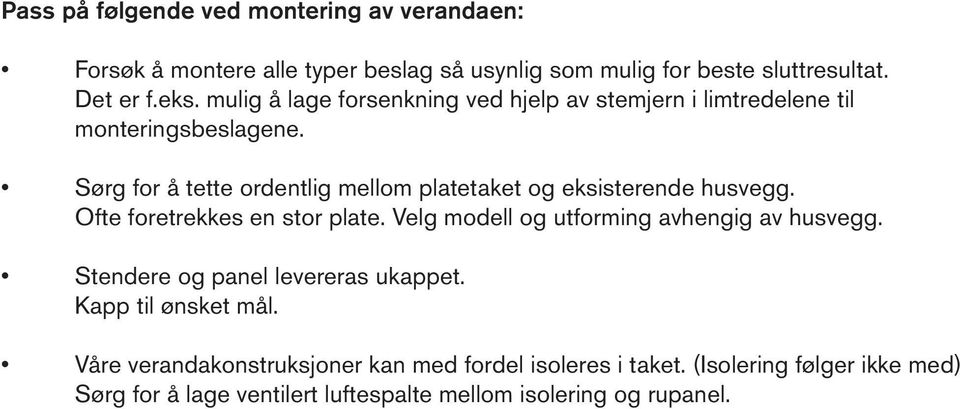 Pass på følgende ved montering av verandaen:

• Forsøk å montere alle typer beslag så usynlig som mulig for beste sluttresultat. Det er f.eks. mulig å lage forsenkning ved hjelp av stemjern i limtredelene til monteringsbeslagene.

• Sørg for å tette ordentlig mellom platetaket og eksisterende husvegg. Ofte foretrekkes en stor plate. Velg modell og utforming avhengig av husvegg.

• Stendere og panel levereras ukappet. Kapp til ønsket mål.

• Våre verandakonstruksjoner kan med fordel isoleres i taket. (Isolering følger ikke med) Sørg for å lage ventilert luftespalte mellom isolering og rupanel.